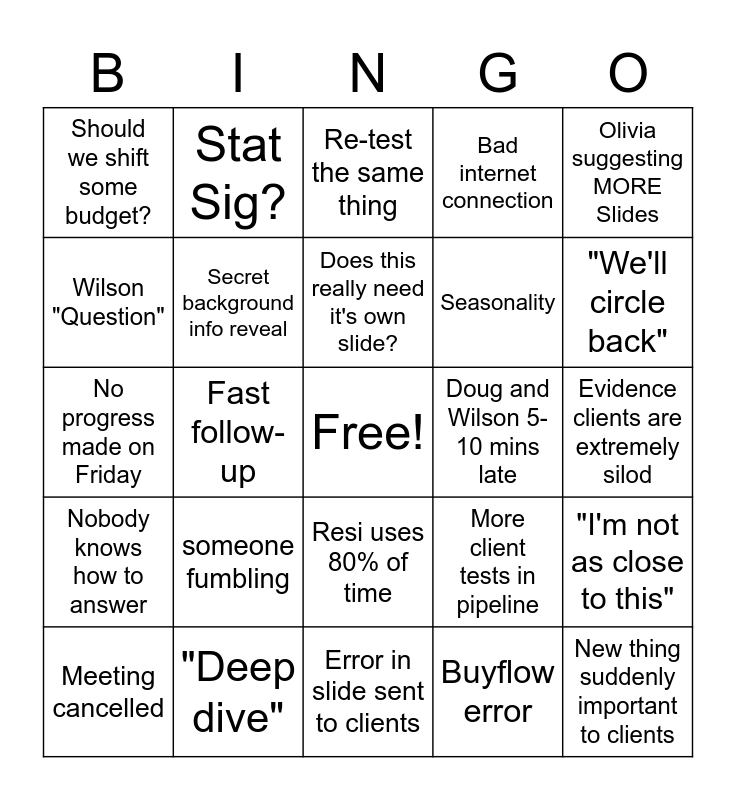 | B | I | N | G | O |
|---|---|---|---|---|
| Should we shift some budget? | Stat Sig? | Re-test the same thing | Bad internet connection | Olivia suggesting MORE Slides |
| Wilson "Question" | Secret background info reveal | Does this really need it's own slide? | Seasonality | "We'll circle back" |
| No progress made on Friday | Fast follow-up | Free! | Doug and Wilson 5-10 mins late | Evidence clients are extremely silod |
| Nobody knows how to answer | someone fumbling | Resi uses 80% of time | More client tests in pipeline | "I'm not as close to this" |
| Meeting cancelled | "Deep dive" | Error in slide sent to clients | Buyflow error | New thing suddenly important to clients |